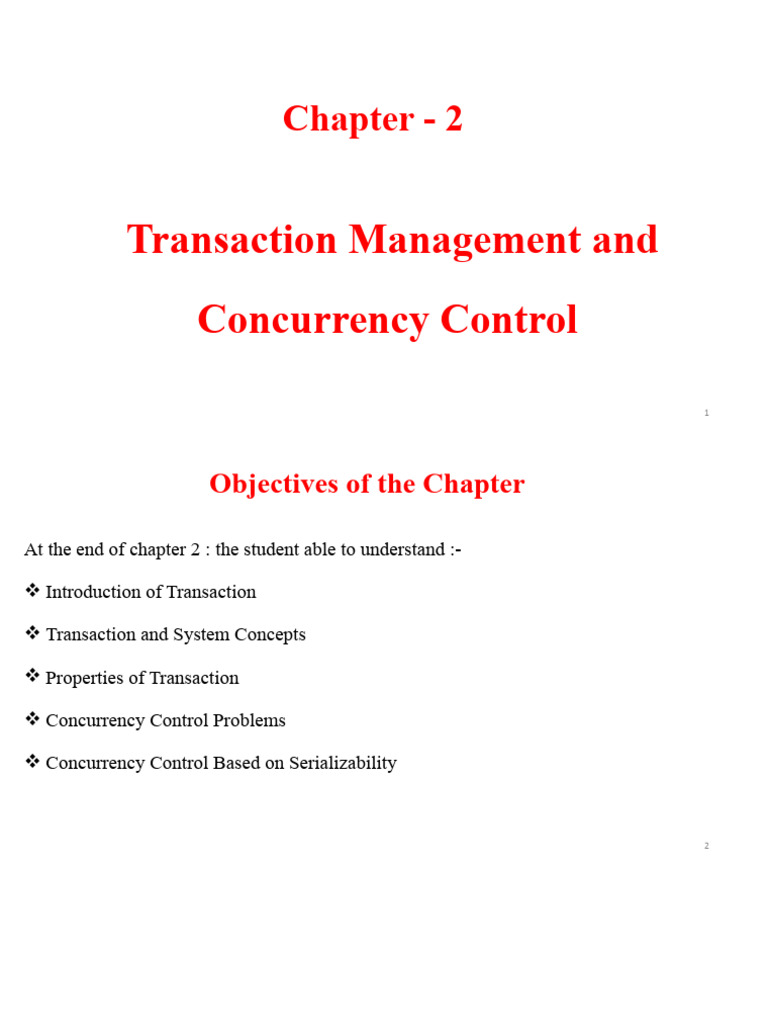 Chapter - 2

Transaction Management and Concurrency Control

1

Objectives of the Chapter

At the end of chapter 2 : the student able to understand :-

❖ Introduction of Transaction

❖ Transaction and System Concepts

❖ Properties of Transaction

❖ Concurrency Control Problems

❖ Concurrency Control Based on Serializability

2